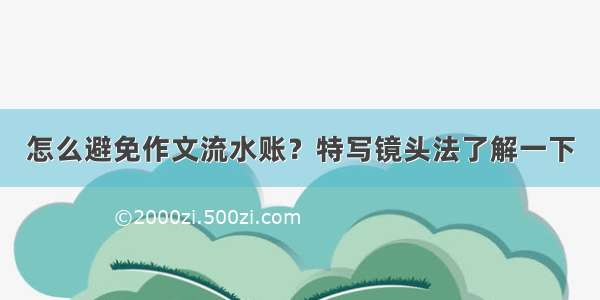 怎么避免作文流水账？特写镜头法了解一下

©2000zi.500zi.com